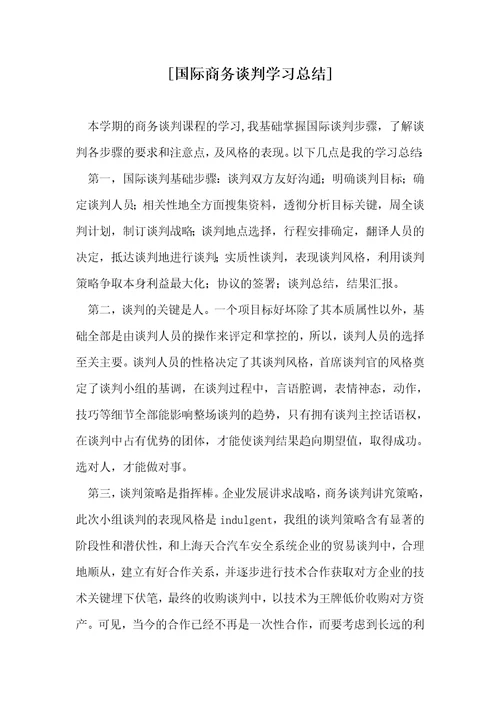 [国际商务谈判学习总结]

本学期的商务谈判课程的学习,我基础掌握国际谈判步骤，了解谈判各步骤的要求和注意点，及风格的表现。以下几点是我的学习总结:

第一，国际谈判基础步骤：谈判双方友好沟通；明确谈判目标；确定谈判人员；相关性地全方面搜集资料，透彻分析目标关键，周全谈判计划，制订谈判战略；谈判地点选择，行程安排确定，翻译人员的决定，抵达谈判地进行谈判；实质性谈判，表现谈判风格，利用谈判策略争取本身利益最大化；协议的签署；谈判总结，结果汇报。

第二，谈判的关键是人。一个项目标好坏除了其本质属性以外，基础全部是由谈判人员的操作来评定和掌控的，所以，谈判人员的选择至关主要。谈判人员的性格决定了其谈判风格，首席谈判官的风格奠定了谈判小组的基调，在谈判过程中，言语腔调，表情神态，动作，技巧等细节全部能影响整场谈判的趋势，只有拥有谈判主控话语权，在谈判中占有优势的团体，才能使谈判结果趋向期望值，取得成功。选对人，才能做对事。

第三，谈判策略是指挥棒。企业发展讲求战略，商务谈判讲究策略，此次小组谈判的表现风格是 indulgent，我组的谈判策略含有显著的阶段性和潜伏性，和上海天合汽车安全系统企业的贸易谈判中，合理地顺从，建立有好合作关系，并逐步进行技术合作获取对方企业的技术关键埋下伏笔，最终的收购谈判中，以技术为王牌低价收购对方资产。可见，当今的合作已经不再是一次性合作，而要考虑到长远的利